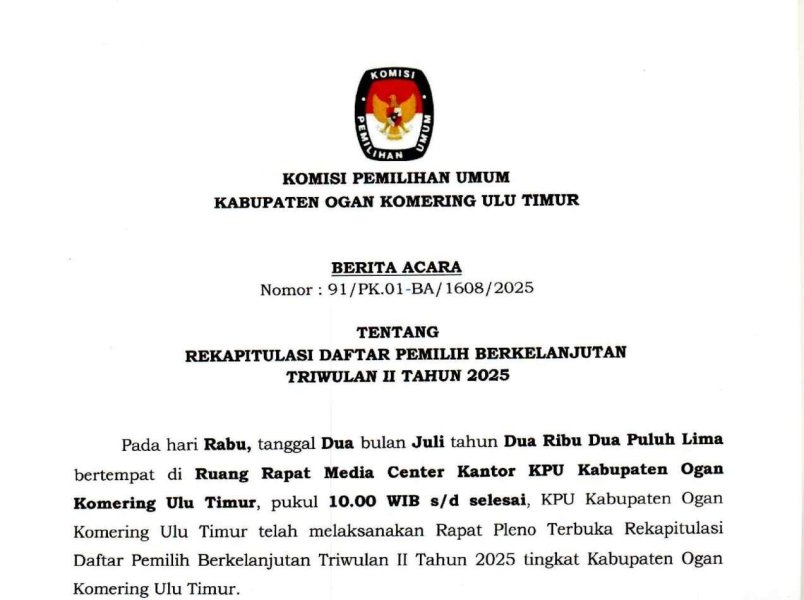 KOMISI PEMILIHAN UMUM

KOMISI PEMILIHAN UMUM
KABUPATEN OGAN KOMERING ULU TIMUR

BERITA ACARA
Nomor : 91/PK.01-BA/1608/2025

TENTANG
REKAPITULASI DAFTAR PEMILIH BERKELANJUTAN
TRIWULAN II TAHUN 2025

Pada hari Rabu, tanggal Dua bulan Juli tahun Dua Ribu Dua Puluh Lima bertempat di Ruang Rapat Media Center Kantor KPU Kabupaten Ogan Komering Ulu Timur, pukul 10.00 WIB s/d selesai, KPU Kabupaten Ogan Komering Ulu Timur telah melaksanakan Rapat Pleno Terbuka Rekapitulasi Daftar Pemilih Berkelanjutan Triwulan II Tahun 2025 tingkat Kabupaten Ogan Komering Ulu Timur.